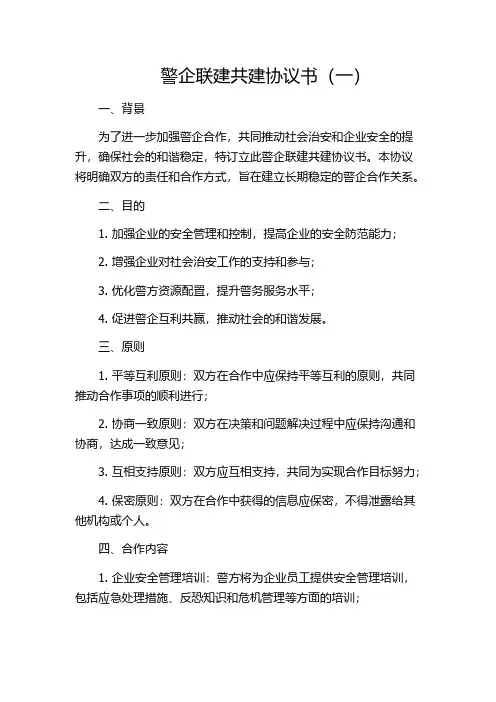 警企联建共建协议书（一）

一、背景

为了进一步加强警企合作，共同推动社会治安和企业安全的提升，确保社会的和谐稳定，特订立此警企联建共建协议书。本协议将明确双方的责任和合作方式，旨在建立长期稳定的警企合作关系。

二、目的

1. 加强企业的安全管理和控制，提高企业的安全防范能力；

2. 增强企业对社会治安工作的支持和参与；

3. 优化警方资源配置，提升警务服务水平；

4. 促进警企互利共赢，推动社会的和谐发展。

三、原则

1. 平等互利原则：双方在合作中应保持平等互利的原则，共同推动合作事项的顺利进行；

2. 协商一致原则：双方在决策和问题解决过程中应保持沟通和协商，达成一致意见；

3. 互相支持原则：双方应互相支持，共同为实现合作目标努力；

4. 保密原则：双方在合作中获得的信息应保密，不得泄露给其他机构或个人。

四、合作内容

1. 企业安全管理培训：警方将为企业员工提供安全管理培训，包括应急处理措施、反恐知识和危机管理等方面的培训；